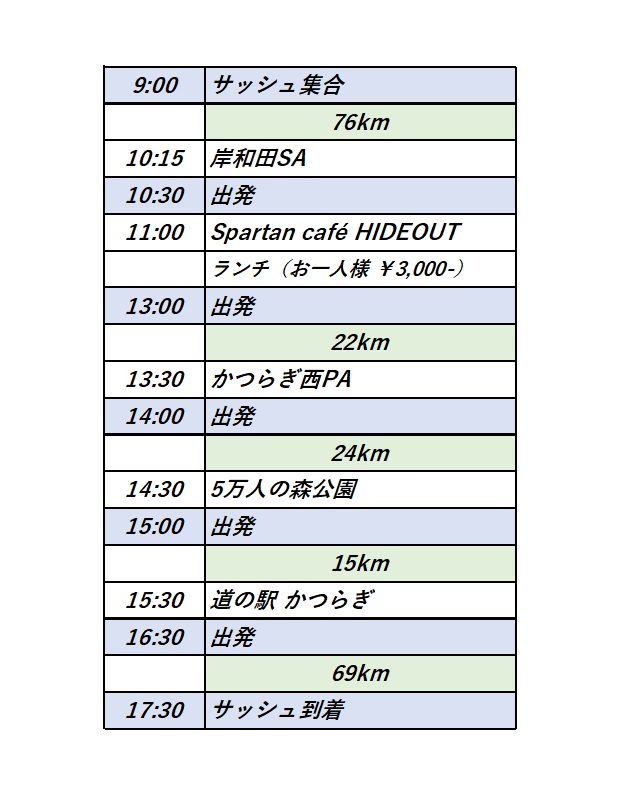 | 9:00 | サッシュ集合 |
|---|---|
|  | 76km |
| 10:15 | 岸和田SA |
| 10:30 | 出発 |
| 11:00 | Spartan café HIDEOUT |
|  | ランチ（お一人様 ￥3,000-） |
| 13:00 | 出発 |
|  | 22km |
| 13:30 | かつらぎ西PA |
| 14:00 | 出発 |
|  | 24km |
| 14:30 | 5万人の森公園 |
| 15:00 | 出発 |
|  | 15km |
| 15:30 | 道の駅 かつらぎ |
| 16:30 | 出発 |
|  | 69km |
| 17:30 | サッシュ到着 |